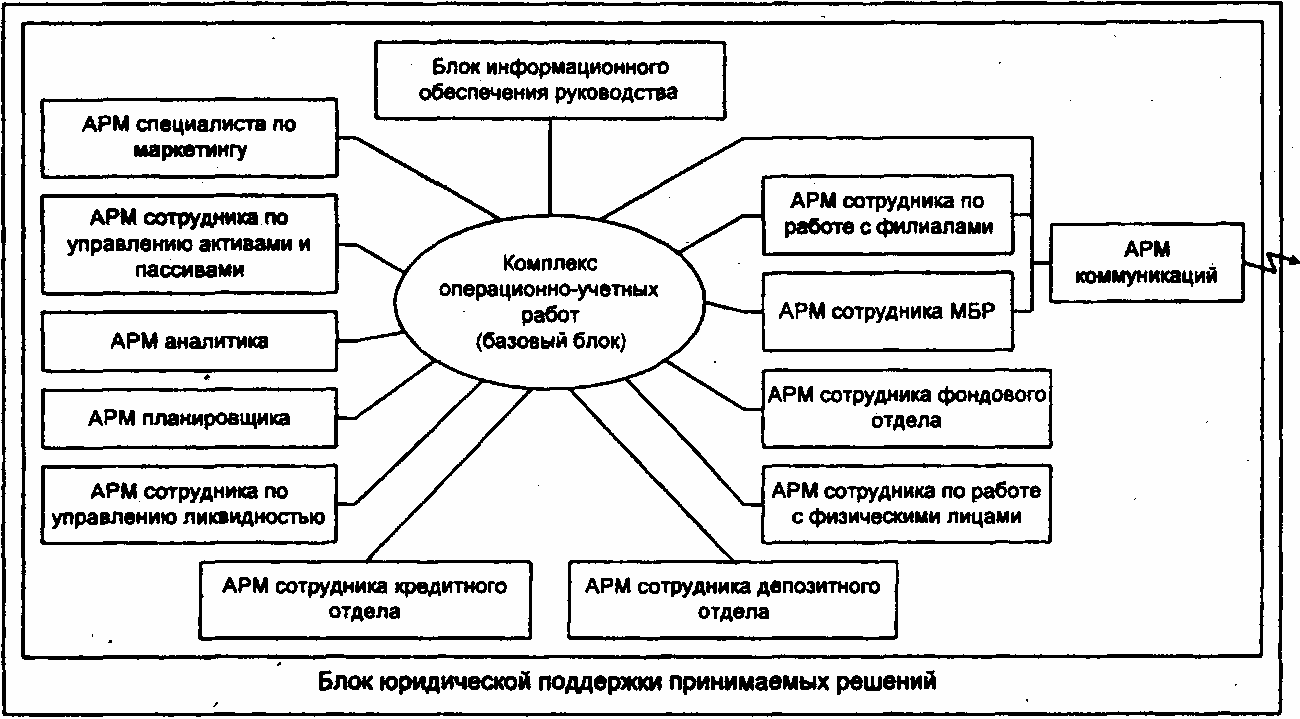 Блок информационного обеспечения руководства

АРМ специалиста по маркетингу

АРМ сотрудника по управлению активами и пассивами

АРМ аналитика

АРМ планировщика

АРМ сотрудника по управлению ликвидностью

Комплекс операционно-учетных работ (базовый блок)

АРМ сотрудника по работе с филиалами

АРМ сотрудника МБР

АРМ коммуникаций

АРМ сотрудника фондового отдела

АРМ сотрудника по работе с физическими лицами

АРМ сотрудника кредитного отдела

АРМ сотрудника депозитного отдела

Блок юридической поддержки принимаемых решений